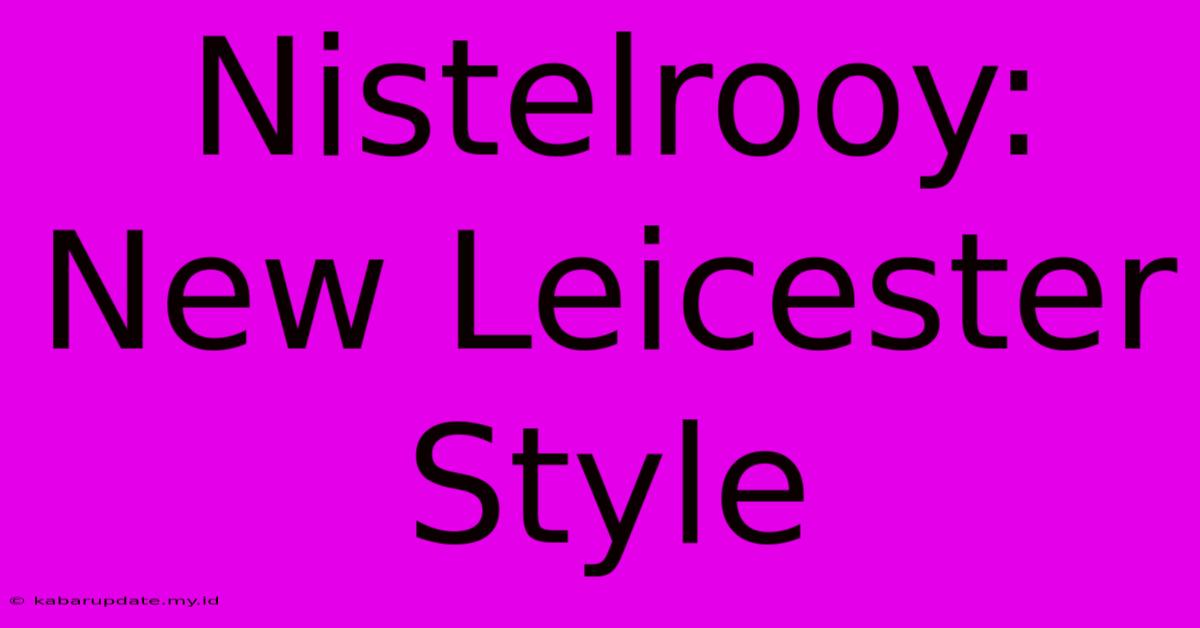 Nistelrooy: New Leicester Style

© kabarupdate.my.id